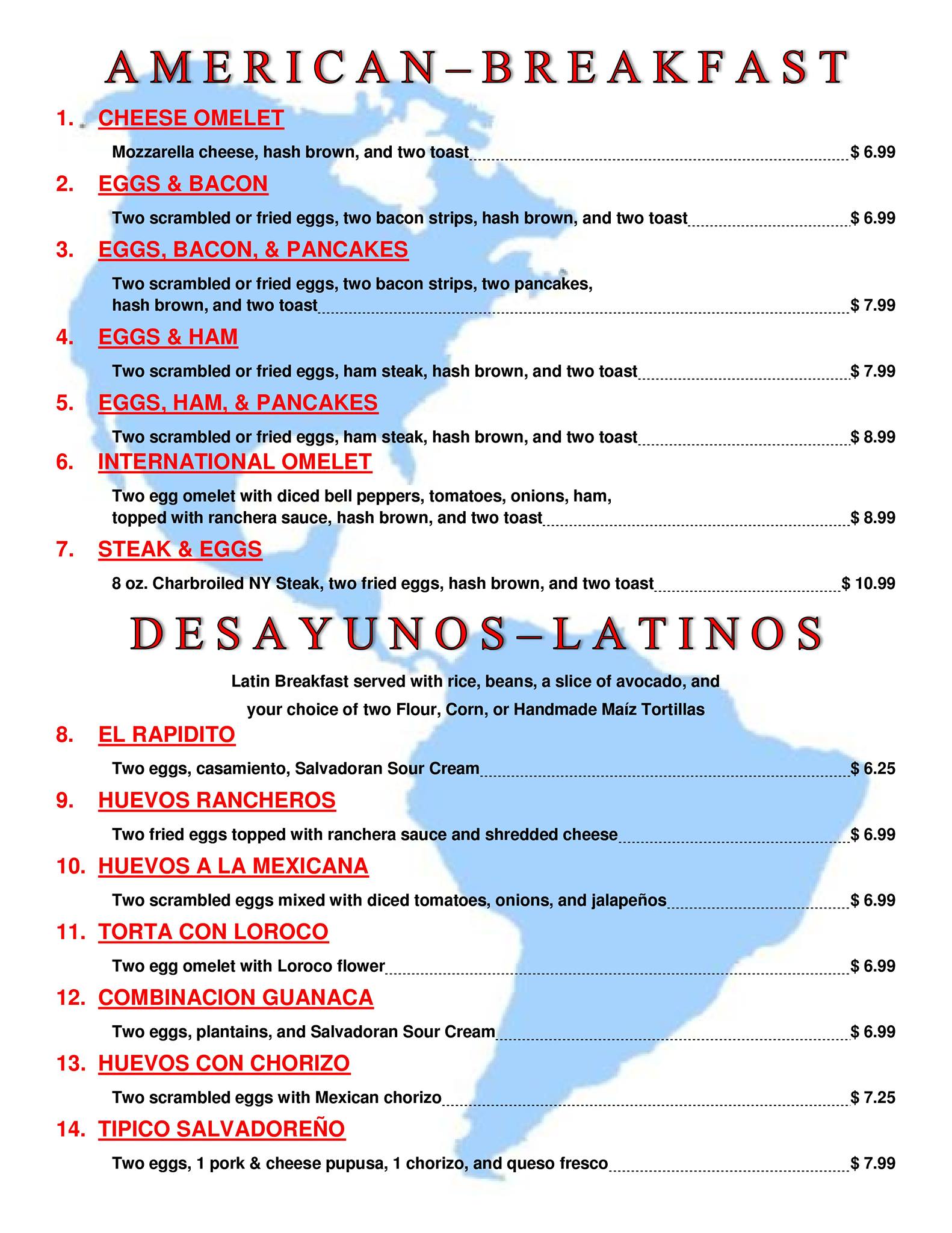 AMERICAN–BREAKFAST

1. CHEESE OMELET

Mozzarella cheese, hash brown, and two toast $ 6.99

2. EGGS & BACON

Two scrambled or fried eggs, two bacon strips, hash brown, and two toast $ 6.99

3. EGGS, BACON, & PANCAKES

Two scrambled or fried eggs, two bacon strips, two pancakes, hash brown, and two toast $ 7.99

4. EGGS & HAM

Two scrambled or fried eggs, ham steak, hash brown, and two toast $ 7.99

5. EGGS, HAM, & PANCAKES

Two scrambled or fried eggs, ham steak, hash brown, and two toast $ 8.99

6. INTERNATIONAL OMELET

Two egg omelet with diced bell peppers, tomatoes, onions, ham, topped with ranchera sauce, hash brown, and two toast $ 8.99

7. STEAK & EGGS

8 oz. Charbroiled NY Steak, two fried eggs, hash brown, and two toast $ 10.99

DESAYUNOS–LATINOS

Latin Breakfast served with rice, beans, a slice of avocado, and your choice of two Flour, Corn, or Handmade Maíz Tortillas

8. EL RAPIDITO

Two eggs, casamiento, Salvadoran Sour Cream $ 6.25

9. HUEVOS RANCHEROS

Two fried eggs topped with ranchera sauce and shredded cheese $ 6.99

10. HUEVOS A LA MEXICANA

Two scrambled eggs mixed with diced tomatoes, onions, and jalapeños $ 6.99

11. TORTA CON LOROCO

Two egg omelet with Loroco flower $ 6.99

12. COMBINACION GUANACA

Two eggs, plantains, and Salvadoran Sour Cream $ 6.99

13. HUEVOS CON CHORIZO

Two scrambled eggs with Mexican chorizo $ 7.25

14. TIPICO SALVADOREÑO

Two eggs, 1 pork & cheese pupusa, 1 chorizo, and queso fresco $ 7.99